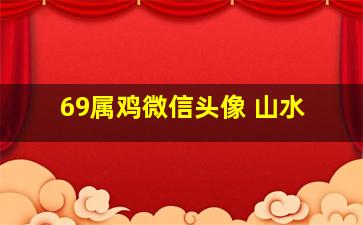 69属鸡微信头像 山水